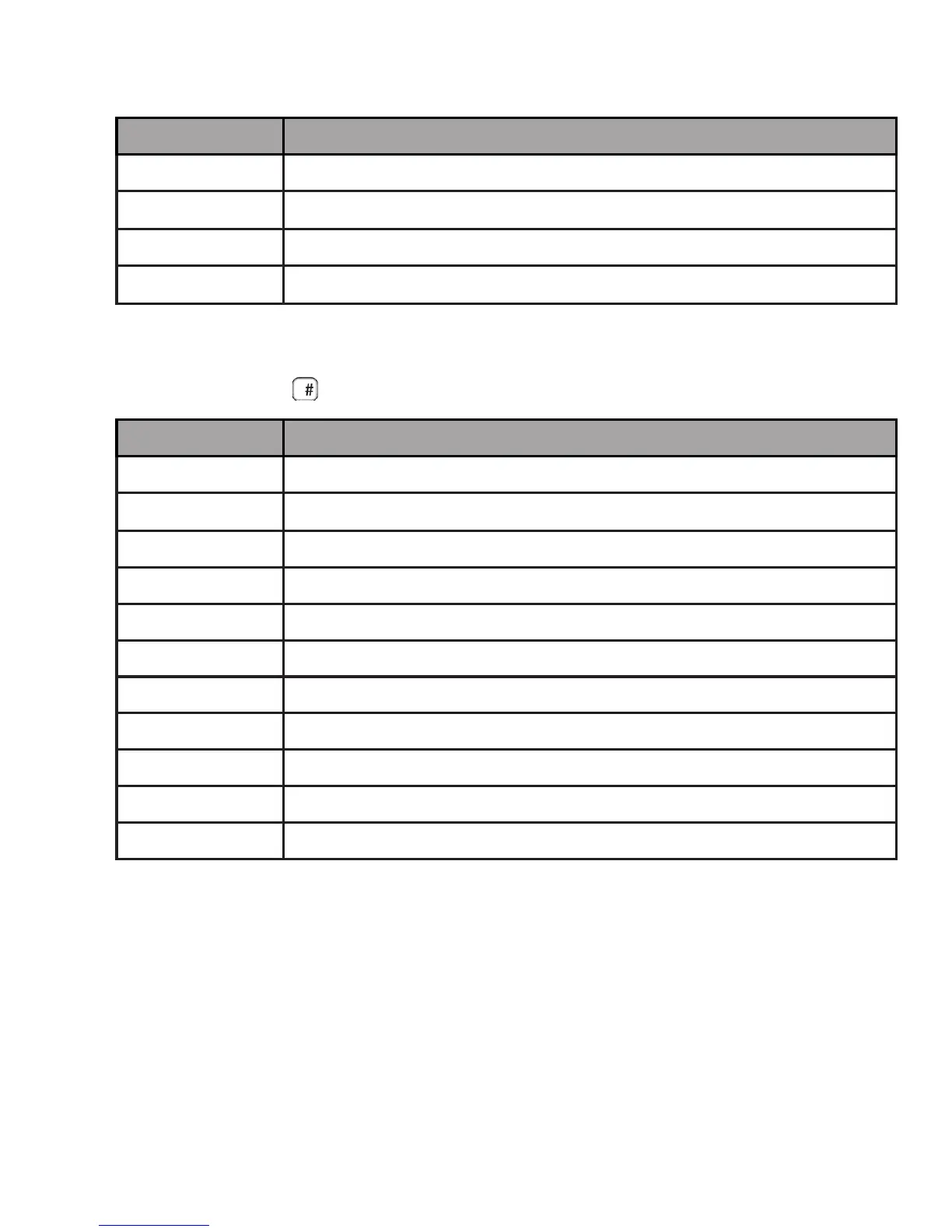 #